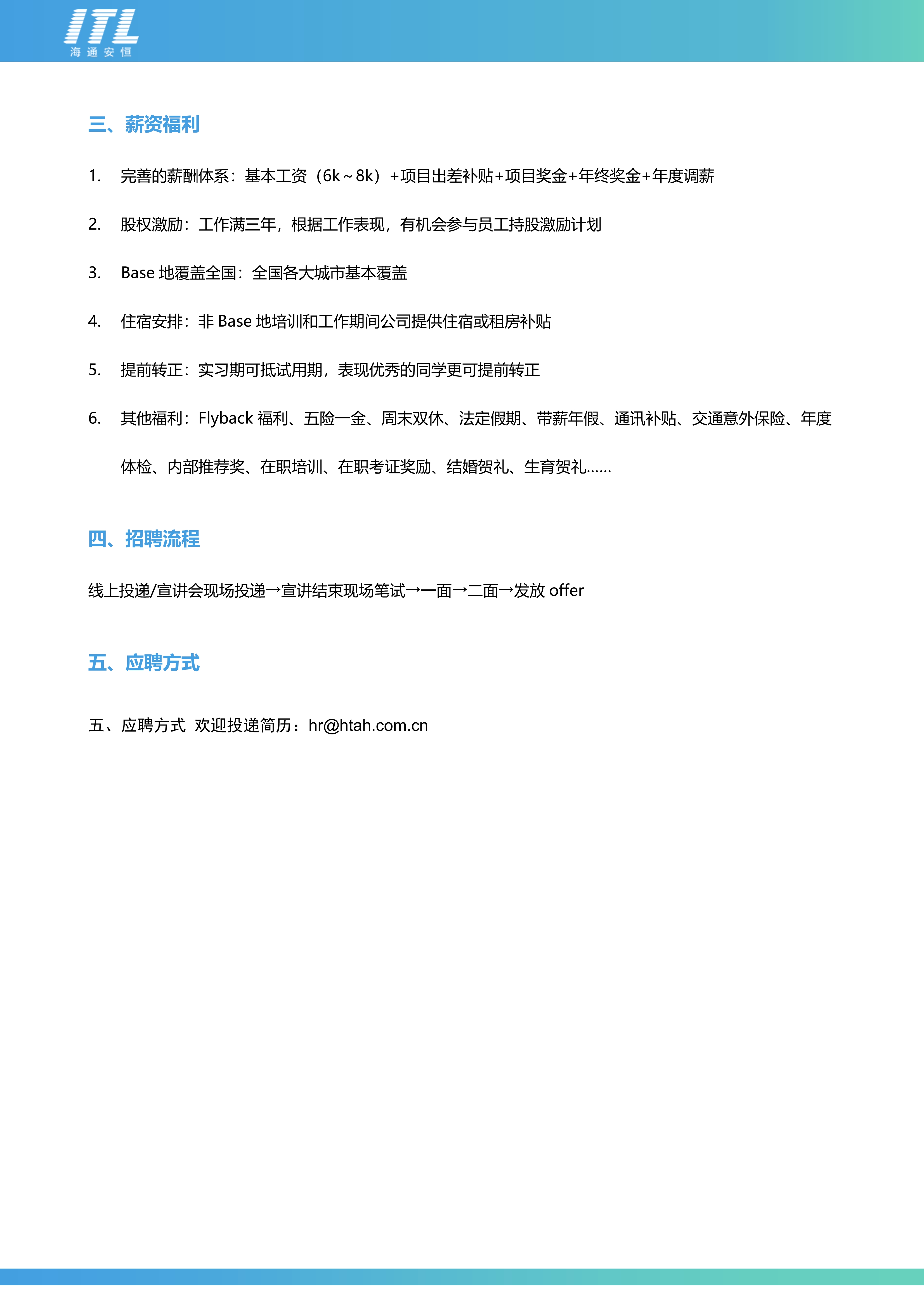 ITL
海通安恒

三、薪资福利

1. 完善的薪酬体系：基本工资（6k～8k）+项目出差补贴+项目奖金+年终奖金+年度调薪

2. 股权激励：工作满三年，根据工作表现，有机会参与员工持股激励计划

3. Base 地覆盖全国：全国各大城市基本覆盖

4. 住宿安排：非 Base 地培训和工作期间公司提供住宿或租房补贴

5. 提前转正：实习期可抵试用期，表现优秀的同学更可提前转正

6. 其他福利：Flyback 福利、五险一金、周末双休、法定假期、带薪年假、通讯补贴、交通意外保险、年度体检、内部推荐奖、在职培训、在职考证奖励、结婚贺礼、生育贺礼……

四、招聘流程

线上投递/宣讲会现场投递→宣讲结束现场笔试→一面→二面→发放 offer

五、应聘方式

五、应聘方式 欢迎投递简历：hr@htah.com.cn